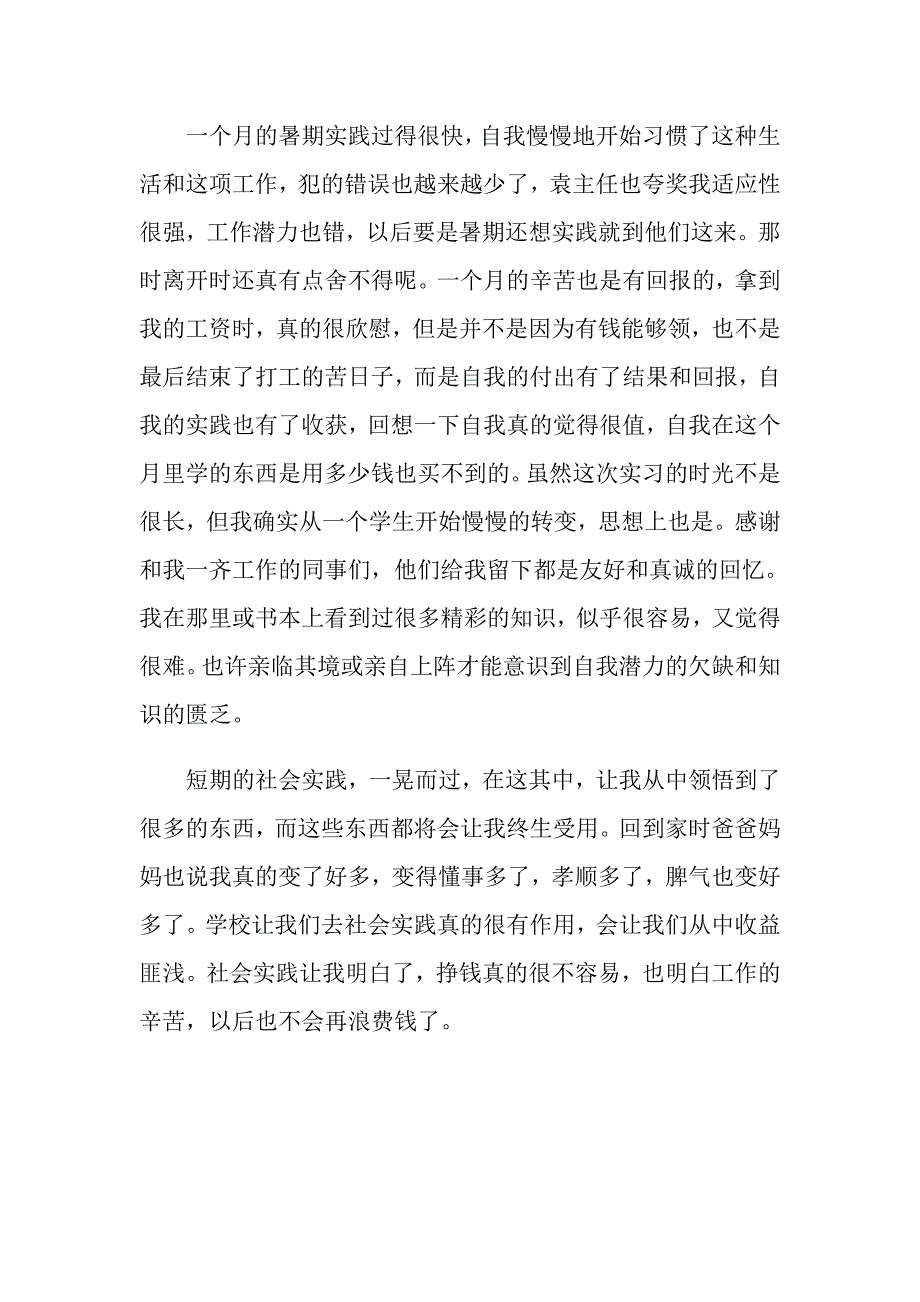 一个月的暑期实践过得很快，自我慢慢地开始习惯了这种生活和这项工作，犯的错误也越来越少了，袁主任也夸奖我适应性很强，工作潜力也错，以后要是暑期还想实践就到他们这来。那时离开时还真有点舍不得呢。一个月的辛苦也是有回报的，拿到我的工资时，真的很欣慰，但是并不是因为有钱能够领，也不是最后结束了打工的苦日子，而是自我的付出有了结果和回报，自我的实践也有了收获，回想一下自我真的觉得很值，自我在这个月里学的东西是用多少钱也买不到的。虽然这次实习的时光不是很长，但我确实从一个学生开始慢慢的转变，思想上也是。感谢和我一齐工作的同事们，他们给我留下都是友好和真诚的回忆。我在那里或书本上看到过很多精彩的知识，似乎很容易，又觉得很难。也许亲临其境或亲自上阵才能意识到自我潜力的欠缺和知识的匮乏。

短期的社会实践，一晃而过，在这其中，让我从中领悟到了很多的东西，而这些东西都将会让我终生受用。回到家时爸爸妈妈也说我真的变了好多，变得懂事多了，孝顺多了，脾气也变好多了。学校让我们去社会实践真的很有作用，会让我们从中收益匪浅。社会实践让我明白了，挣钱真的很不容易，也明白工作的辛苦，以后也不会再浪费钱了。